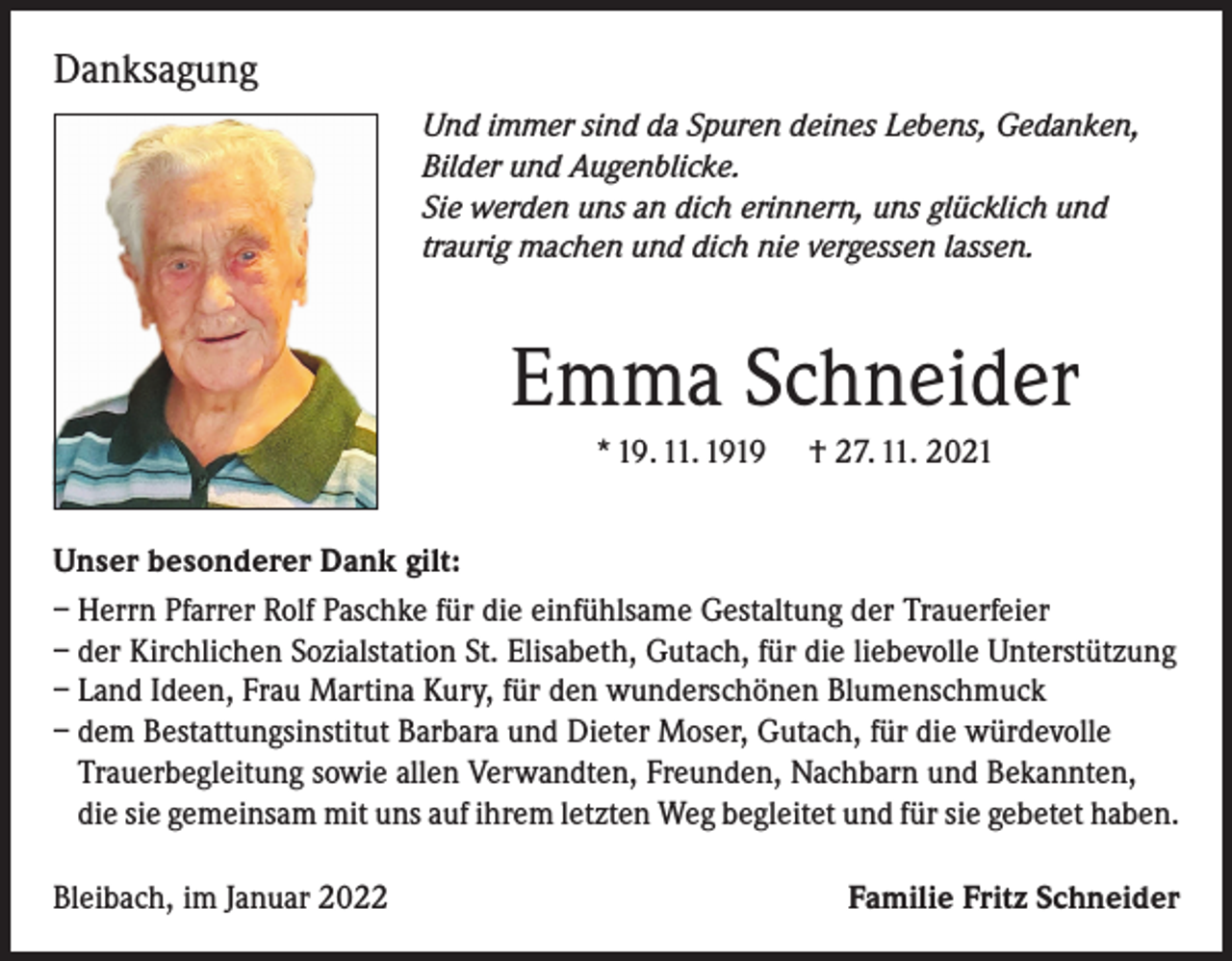 Danksagung

Und immer sind da Spuren deines Lebens, Gedanken, Bilder und Augenblicke.
Sie werden uns an dich erinnern, uns glücklich und traurig machen und dich nie vergessen lassen.

Emma Schneider

* 19. 11. 1919 † 27. 11. 2021

Unser besonderer Dank gilt:
– Herrn Pfarrer Rolf Paschke für die einfühlsame Gestaltung der Trauerfeier
– der Kirchlichen Sozialstation St. Elisabeth, Gutach, für die liebevolle Unterstützung
– Land Ideen, Frau Martina Kury, für den wunderschönen Blumenschmuck
– dem Bestattungsinstitut Barbara und Dieter Moser, Gutach, für die würdevolle Trauerbegleitung sowie allen Verwandten, Freunden, Nachbarn und Bekannten, die sie gemeinsam mit uns auf ihrem letzten Weg begleitet und für sie gebetet haben.

Bleibach, im Januar 2022

Familie Fritz Schneider